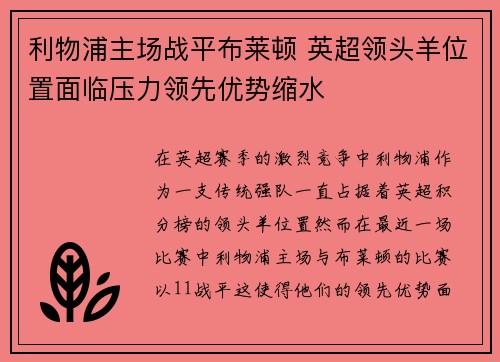 利物浦主场战平布莱顿 英超领头羊位置面临压力领先优势缩水

在英超赛季的激烈竞争中利物浦作为一支传统强队一直占据着英超积分榜的领头羊位置然而在最近一场比赛中利物浦主场与布莱顿的比赛以11战平这使得他们的领先优势面